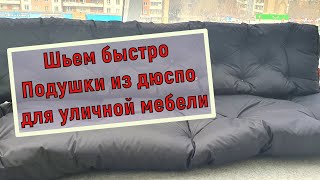 Шьем быстро
Подушки из дюспо
для уличной мебели